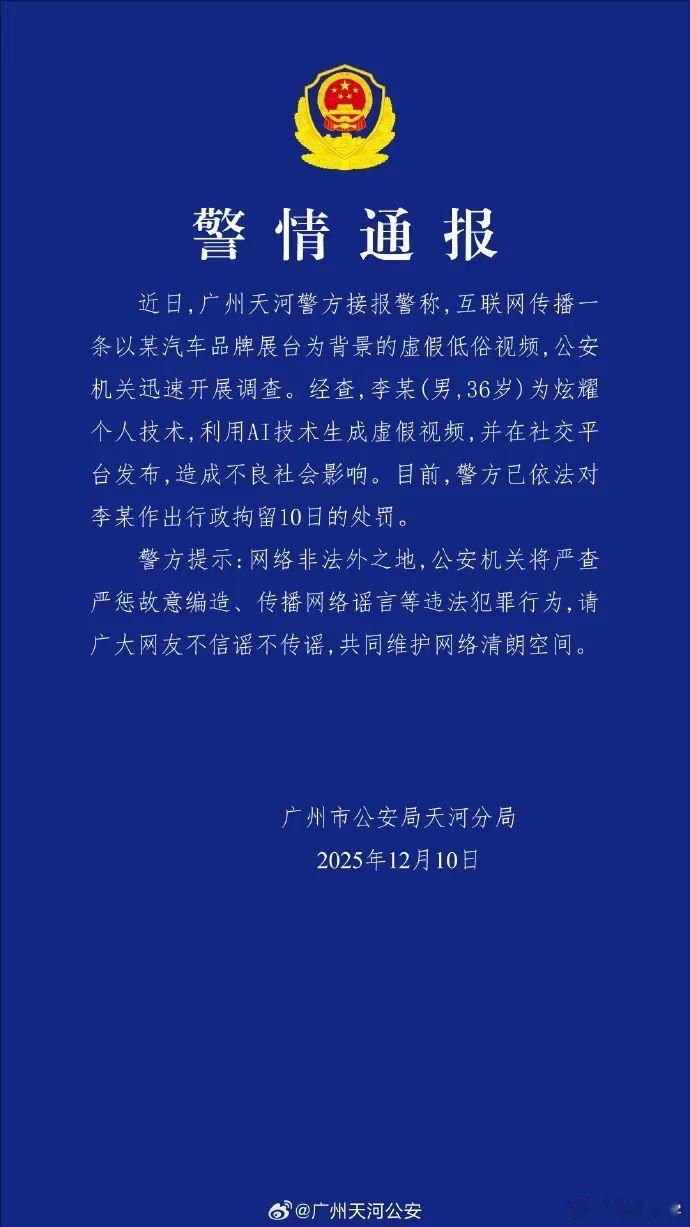 警情通报

近日，广州天河警方接报警称，互联网传播一条以某汽车品牌展台为背景的虚假低俗视频，公安机关迅速开展调查。经查，李某（男，36岁）为炫耀个人技术，利用AI技术生成虚假视频，并在社交平台发布，造成不良社会影响。目前，警方已依法对李某作出行政拘留10日的处罚。

警方提示：网络非法外之地，公安机关将严查严惩故意编造、传播网络谣言等违法犯罪行为，请广大网友不信谣不传谣，共同维护网络清朗空间。

广州市公安局天河分局
2025年12月10日

@广州天河公安